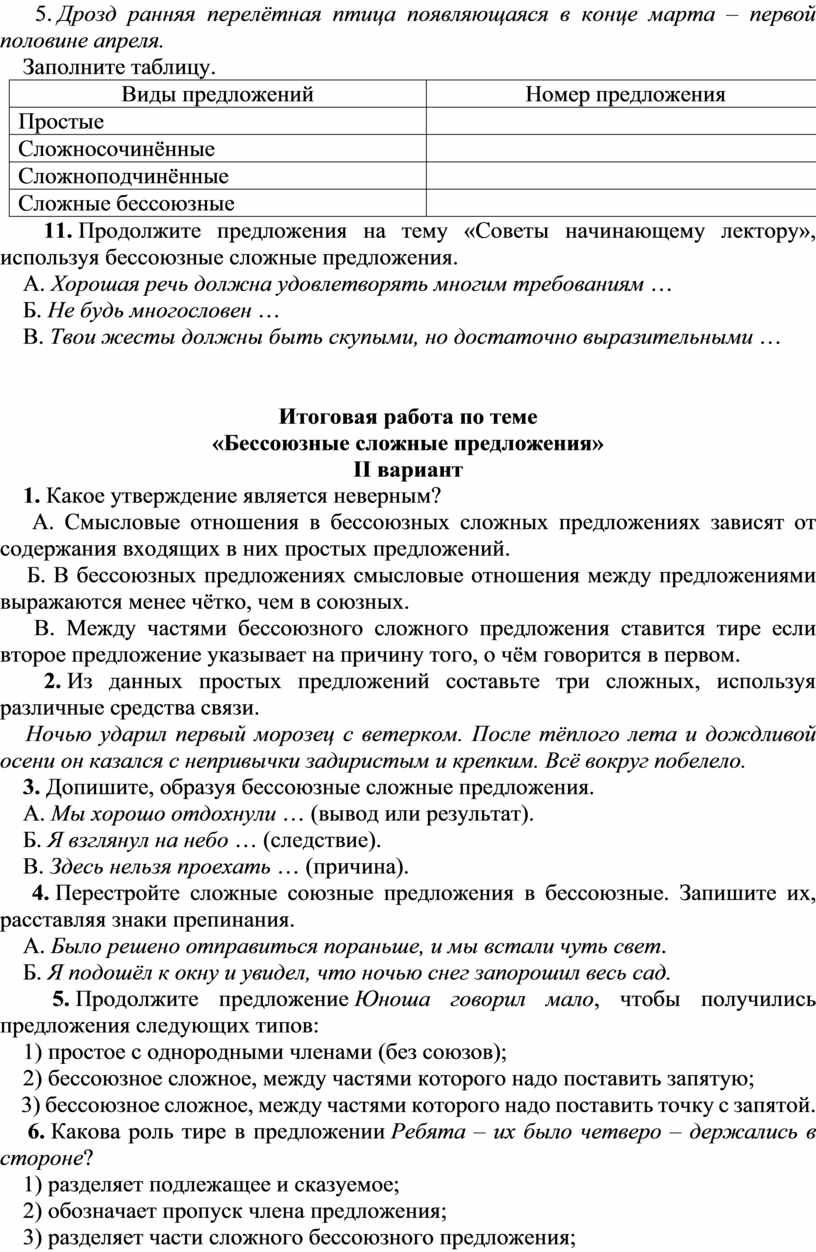 5. Дрозд ранняя перелётная птица появляющаяся в конце марта – первой половине апреля.

Заполните таблицу.

| Виды предложений | Номер предложения |
|---|---|
| Простые | |
| Сложносочинённые | |
| Сложноподчинённые | |
| Сложные бессоюзные | |

11. Продолжите предложения на тему «Советы начинающему лектору», используя бессоюзные сложные предложения.

А. Хорошая речь должна удовлетворять многим требованиям …

Б. Не будь многословен …

В. Твои жесты должны быть скупыми, но достаточно выразительными …

Итоговая работа по теме
«Бессоюзные сложные предложения»
II вариант

1. Какое утверждение является неверным?

А. Смысловые отношения в бессоюзных сложных предложениях зависят от содержания входящих в них простых предложений.

Б. В бессоюзных предложениях смысловые отношения между предложениями выражаются менее чётко, чем в союзных.

В. Между частями бессоюзного сложного предложения ставится тире если второе предложение указывает на причину того, о чём говорится в первом.

2. Из данных простых предложений составьте три сложных, используя различные средства связи.

Ночью ударил первый морозец с ветерком. После тёплого лета и дождливой осени он казался с непривычки задиристым и крепким. Всё вокруг побелело.

3. Допишите, образуя бессоюзные сложные предложения.

А. Мы хорошо отдохнули … (вывод или результат).

Б. Я взглянул на небо … (следствие).

В. Здесь нельзя проехать … (причина).

4. Перестройте сложные союзные предложения в бессоюзные. Запишите их, расставляя знаки препинания.

А. Было решено отправиться пораньше, и мы встали чуть свет.

Б. Я подошёл к окну и увидел, что ночью снег запорошил весь сад.

5. Продолжите предложение Юноша говорил мало, чтобы получились предложения следующих типов:

1) простое с однородными членами (без союзов);

2) бессоюзное сложное, между частями которого надо поставить запятую;

3) бессоюзное сложное, между частями которого надо поставить точку с запятой.

6. Какова роль тире в предложении Ребята – их было четверо – держались в стороне?

1) разделяет подлежащее и сказуемое;

2) обозначает пропуск члена предложения;

3) разделяет части сложного бессоюзного предложения;